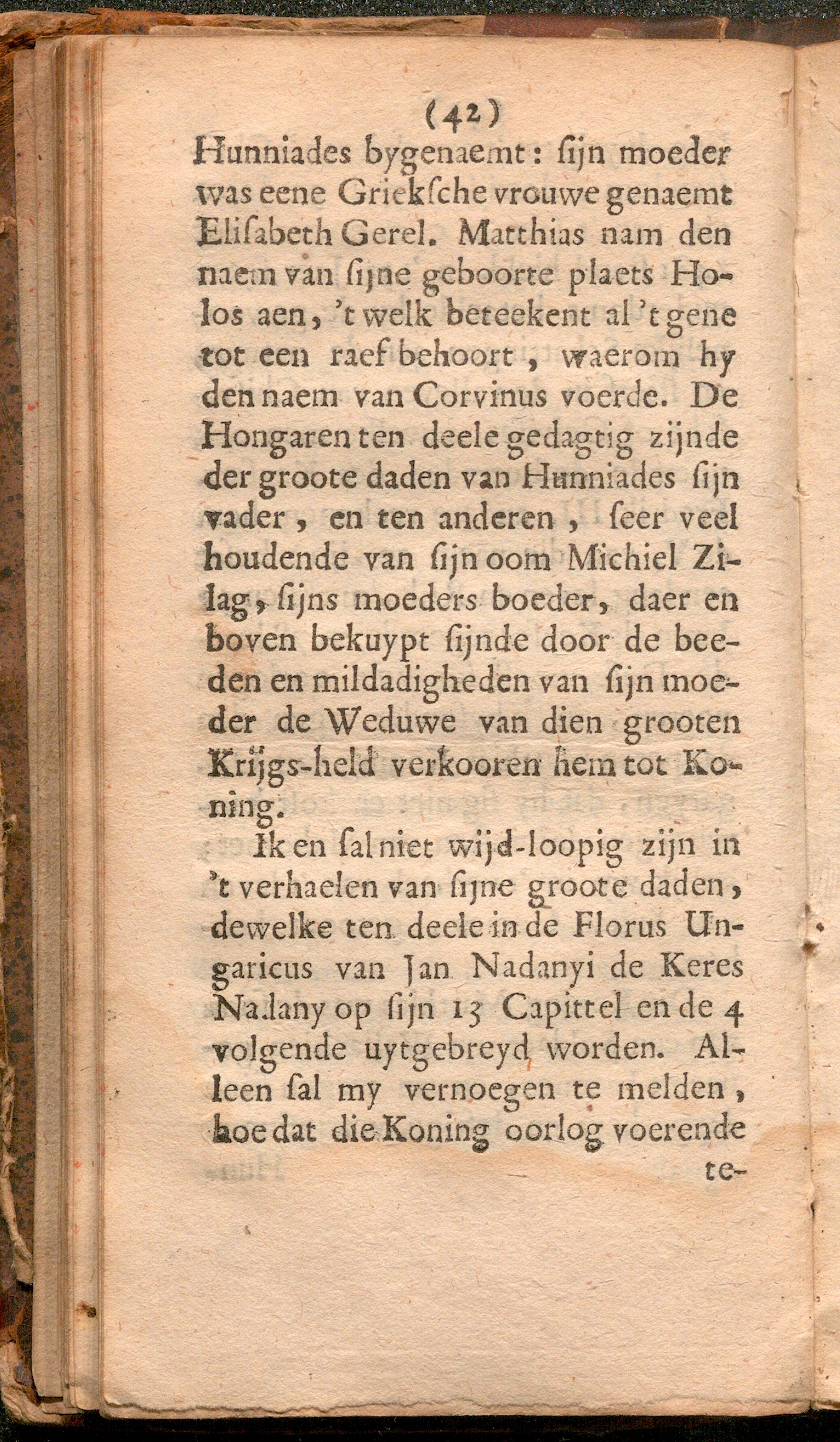 (42)
Hunniades bygenaemt: ſijn moeder was eene Griekſche vrouwe genaemt Eliſabeth Gerel. Matthias nam den naem van ſijne geboorte plaets Holos aen, 't welk beteekent al 't gene tot een raef behoort, waerom hy den naem van Corvinus voerde. De Hongaren ten deele gedagtig zijnde der groote daden van Hunniades ſijn vader, en ten anderen, ſeer veel houdende van ſijn oom Michiel Zilag, ſijns moeders boeder, daer en boven bekuypt ſijnde door de beeden en mildadigheden van ſijn moeder de Weduwe van dien grooten Krijgs-held verkooren hem tot Koning.

Ik en ſal niet wijd-loopig zijn in 't verhaelen van ſijne groote daden, dewelke ten deele in de Florus Ungaricus van Jan Nadanyi de Keres Nadany op ſijn 13 Capittel en de 4 volgende uytgebreyd worden. Alleen ſal my vernoegen te melden, hoe dat die Koning oorlog voerende te-